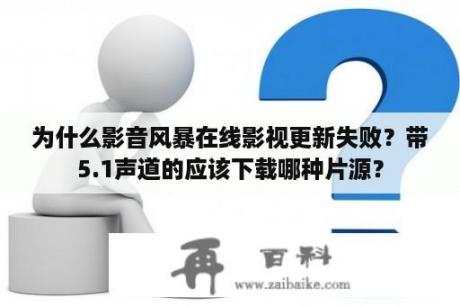 为什么影音风暴在线影视更新失败？带5.1声道的应该下载哪种片源？

再 百科
www.zaibaike.com